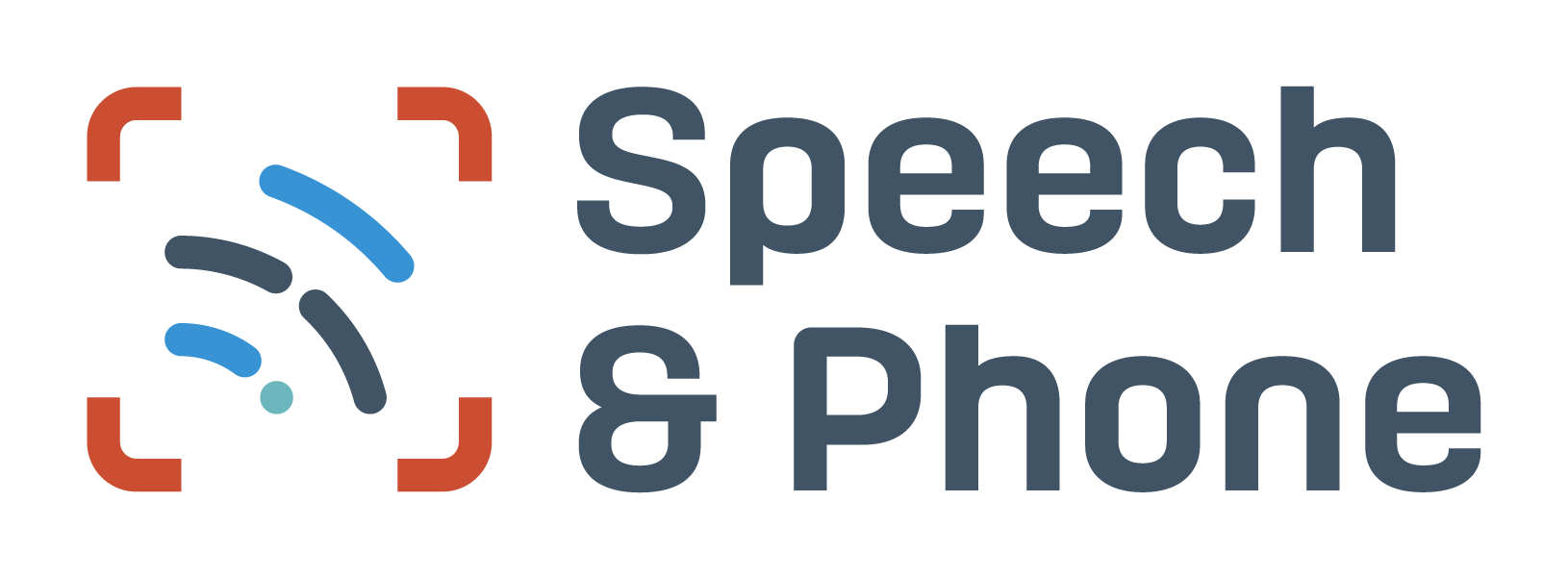 Speech
& Phone